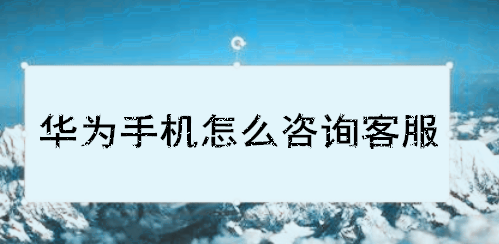 华为手机怎么咨询客服